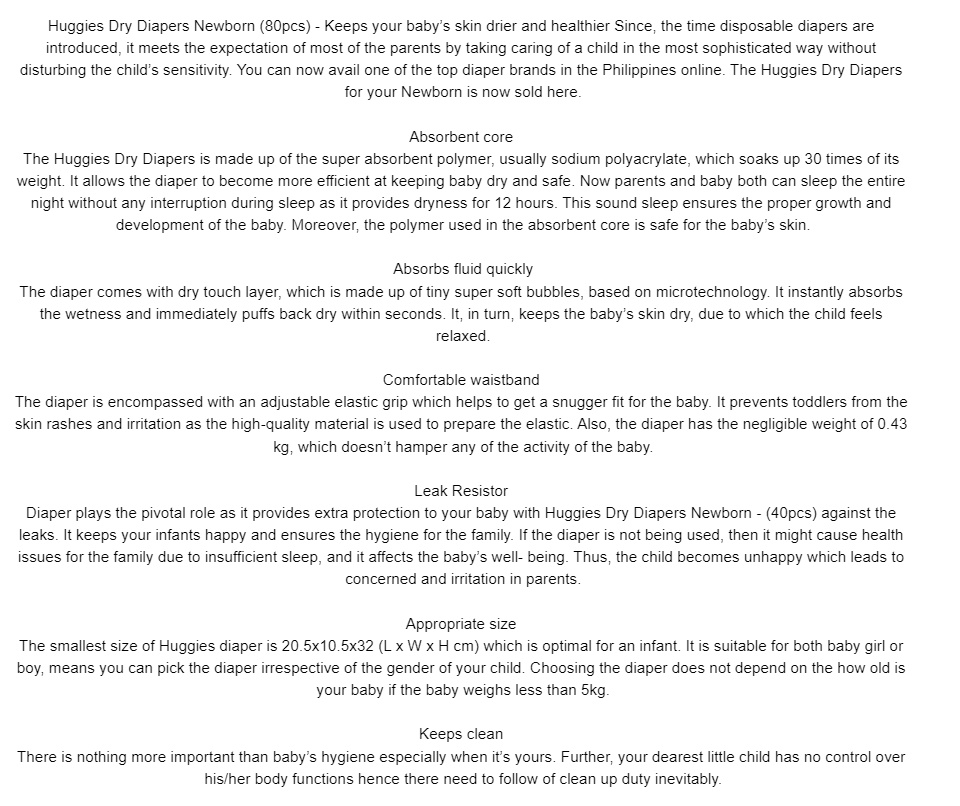 Huggies Dry Diapers Newborn (80pcs) - Keeps your baby's skin drier and healthier Since, the time disposable diapers are introduced, it meets the expectation of most of the parents by taking caring of a child in the most sophisticated way without disturbing the child's sensitivity. You can now avail one of the top diaper brands in the Philippines online. The Huggies Dry Diapers for your Newborn is now sold here.

Absorbent core
The Huggies Dry Diapers is made up of the super absorbent polymer, usually sodium polyacrylate, which soaks up 30 times of its weight. It allows the diaper to become more efficient at keeping baby dry and safe. Now parents and baby both can sleep the entire night without any interruption during sleep as it provides dryness for 12 hours. This sound sleep ensures the proper growth and development of the baby. Moreover, the polymer used in the absorbent core is safe for the baby's skin.

Absorbs fluid quickly
The diaper comes with dry touch layer, which is made up of tiny super soft bubbles, based on microtechnology. It instantly absorbs the wetness and immediately puffs back dry within seconds. It, in turn, keeps the baby's skin dry, due to which the child feels relaxed.

Comfortable waistband
The diaper is encompassed with an adjustable elastic grip which helps to get a snugger fit for the baby. It prevents toddlers from the skin rashes and irritation as the high-quality material is used to prepare the elastic. Also, the diaper has the negligible weight of 0.43 kg, which doesn't hamper any of the activity of the baby.

Leak Resistor
Diaper plays the pivotal role as it provides extra protection to your baby with Huggies Dry Diapers Newborn - (40pcs) against the leaks. It keeps your infants happy and ensures the hygiene for the family. If the diaper is not being used, then it might cause health issues for the family due to insufficient sleep, and it affects the baby's well- being. Thus, the child becomes unhappy which leads to concerned and irritation in parents.

Appropriate size
The smallest size of Huggies diaper is 20.5x10.5x32 (L x W x H cm) which is optimal for an infant. It is suitable for both baby girl or boy, means you can pick the diaper irrespective of the gender of your child. Choosing the diaper does not depend on the how old is your baby if the baby weighs less than 5kg.

Keeps clean
There is nothing more important than baby's hygiene especially when it's yours. Further, your dearest little child has no control over his/her body functions hence there need to follow of clean up duty inevitably.